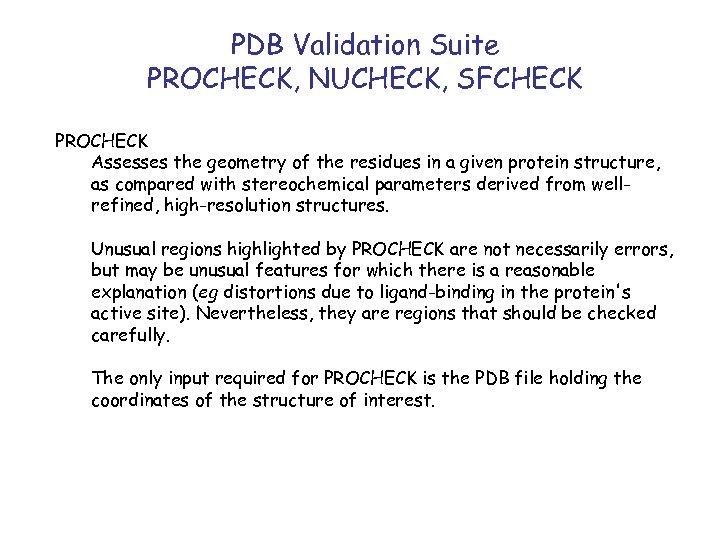 PDB Validation Suite
PROCHECK, NUCHECK, SFCHECK

PROCHECK
Assesses the geometry of the residues in a given protein structure, as compared with stereochemical parameters derived from well-refined, high-resolution structures.

Unusual regions highlighted by PROCHECK are not necessarily errors, but may be unusual features for which there is a reasonable explanation (eg distortions due to ligand-binding in the protein's active site). Nevertheless, they are regions that should be checked carefully.

The only input required for PROCHECK is the PDB file holding the coordinates of the structure of interest.